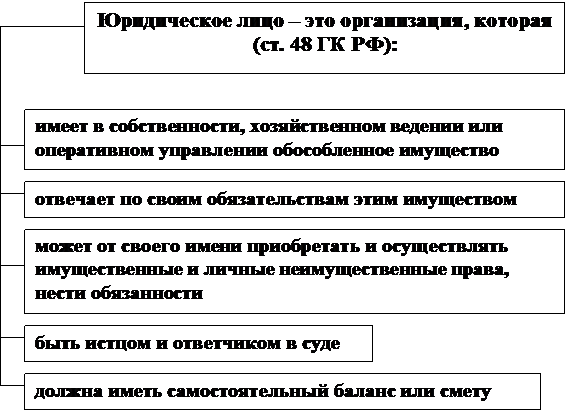 Юридическое лицо – это организация, которая (ст. 48 ГК РФ):

имеет в собственности, хозяйственном ведении или оперативном управлении обособленное имущество

отвечает по своим обязательствам этим имуществом

может от своего имени приобретать и осуществлять имущественные и личные неимущественные права, нести обязанности

быть истцом и ответчиком в суде

должна иметь самостоятельный баланс или смету